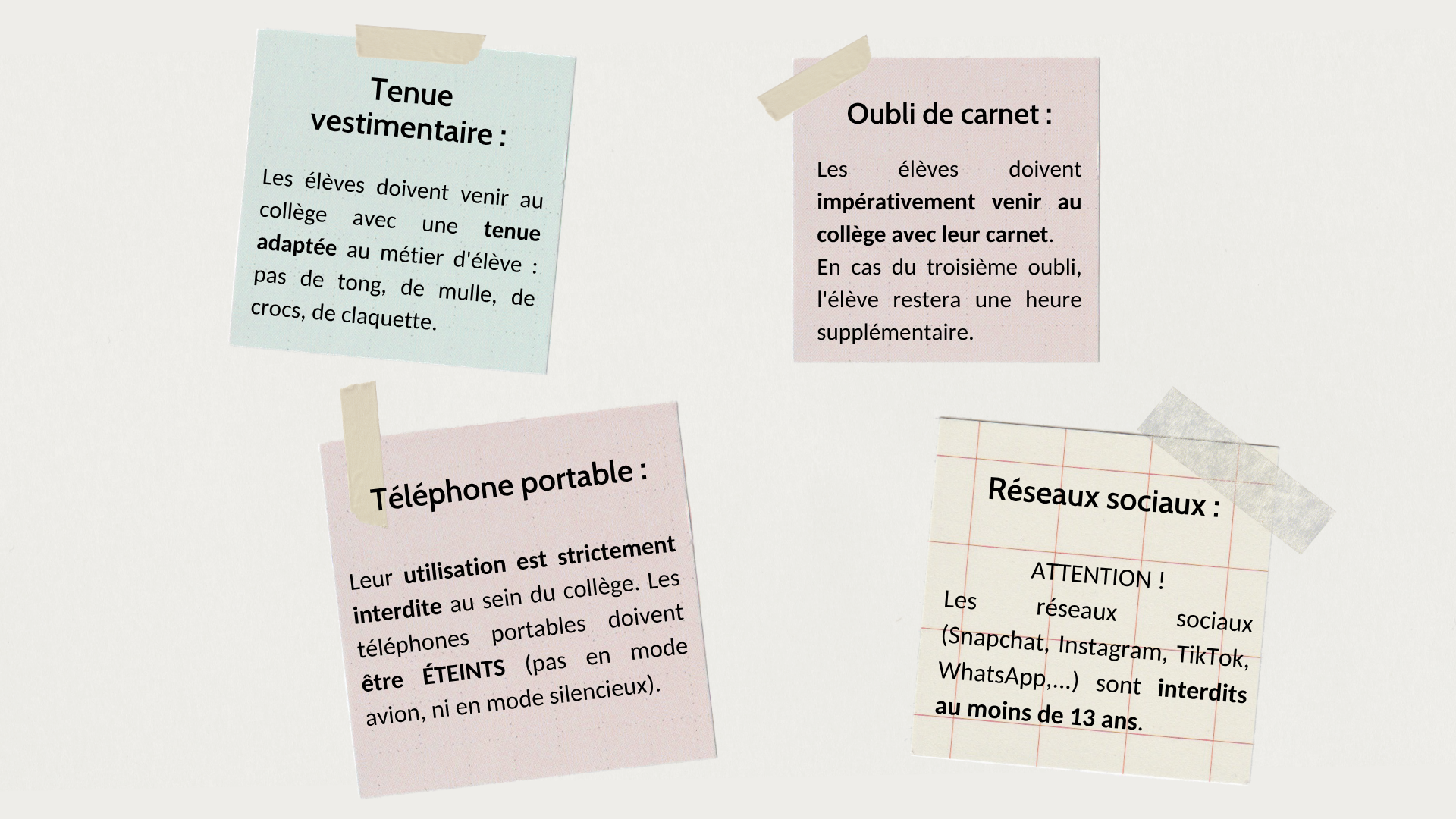 Tenue vestimentaire :

Les élèves doivent venir au collège avec une tenue adaptée au métier d'élève : pas de tong, de mulle, de crocs, de claquette.

Oubli de carnet :

Les élèves doivent impérativement venir au collège avec leur carnet. En cas du troisième oubli, l'élève restera une heure supplémentaire.

Téléphone portable :

Leur utilisation est strictement interdite au sein du collège. Les téléphones portables doivent être ÉTEINTS (pas en mode avion, ni en mode silencieux).

Réseaux sociaux :

ATTENTION !
Les réseaux sociaux (Snapchat, Instagram, TikTok, WhatsApp,...) sont interdits au moins de 13 ans.